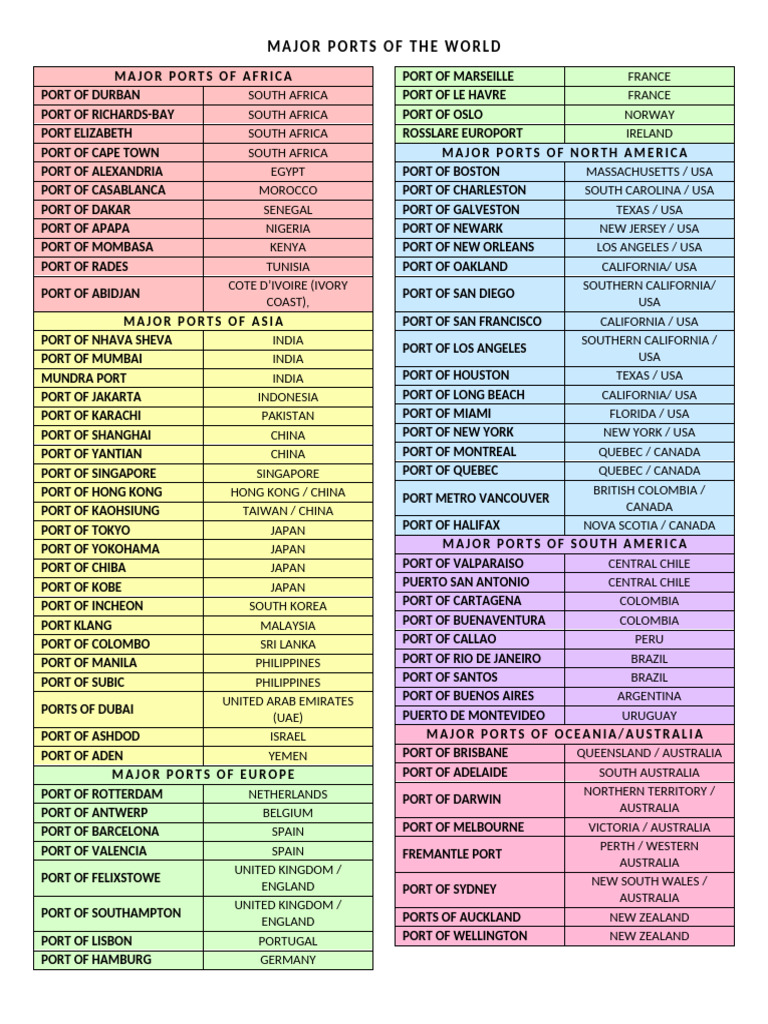 MAJOR PORTS OF THE WORLD

| MAJOR PORTS OF AFRICA | |
|---|---|
| PORT OF DURBAN | SOUTH AFRICA |
| PORT OF RICHARDS-BAY | SOUTH AFRICA |
| PORT ELIZABETH | SOUTH AFRICA |
| PORT OF CAPE TOWN | SOUTH AFRICA |
| PORT OF ALEXANDRIA | EGYPT |
| PORT OF CASABLANCA | MOROCCO |
| PORT OF DAKAR | SENEGAL |
| PORT OF APAPA | NIGERIA |
| PORT OF MOMBASA | KENYA |
| PORT OF RADES | TUNISIA |
| PORT OF ABIDJAN | COTE D'IVOIRE (IVORY COAST), |
| MAJOR PORTS OF ASIA | |
| PORT OF NHAVA SHEVA | INDIA |
| PORT OF MUMBAI | INDIA |
| MUNDRA PORT | INDIA |
| PORT OF JAKARTA | INDONESIA |
| PORT OF KARACHI | PAKISTAN |
| PORT OF SHANGHAI | CHINA |
| PORT OF YANTIAN | CHINA |
| PORT OF SINGAPORE | SINGAPORE |
| PORT OF HONG KONG | HONG KONG / CHINA |
| PORT OF KAOHSIUNG | TAIWAN / CHINA |
| PORT OF TOKYO | JAPAN |
| PORT OF YOKOHAMA | JAPAN |
| PORT OF CHIBA | JAPAN |
| PORT OF KOBE | JAPAN |
| PORT OF INCHEON | SOUTH KOREA |
| PORT KLANG | MALAYSIA |
| PORT OF COLOMBO | SRI LANKA |
| PORT OF MANILA | PHILIPPINES |
| PORT OF SUBIC | PHILIPPINES |
| PORTS OF DUBAI | UNITED ARAB EMIRATES (UAE) |
| PORT OF ASHDOD | ISRAEL |
| PORT OF ADEN | YEMEN |
| MAJOR PORTS OF EUROPE | |
| PORT OF ROTTERDAM | NETHERLANDS |
| PORT OF ANTWERP | BELGIUM |
| PORT OF BARCELONA | SPAIN |
| PORT OF VALENCIA | SPAIN |
| PORT OF FELIXSTOWE | UNITED KINGDOM / ENGLAND |
| PORT OF SOUTHAMPTON | UNITED KINGDOM / ENGLAND |
| PORT OF LISBON | PORTUGAL |
| PORT OF HAMBURG | GERMANY |

| PORT OF MARSEILLE | FRANCE |
|---|---|
| PORT OF LE HAVRE | FRANCE |
| PORT OF OSLO | NORWAY |
| ROSSLARE EUROPORT | IRELAND |
| MAJOR PORTS OF NORTH AMERICA | |
| PORT OF BOSTON | MASSACHUSETTS / USA |
| PORT OF CHARLESTON | SOUTH CAROLINA / USA |
| PORT OF GALVESTON | TEXAS / USA |
| PORT OF NEWARK | NEW JERSEY / USA |
| PORT OF NEW ORLEANS | LOS ANGELES / USA |
| PORT OF OAKLAND | CALIFORNIA/ USA |
| PORT OF SAN DIEGO | SOUTHERN CALIFORNIA/ USA |
| PORT OF SAN FRANCISCO | CALIFORNIA / USA |
| PORT OF LOS ANGELES | SOUTHERN CALIFORNIA / USA |
| PORT OF HOUSTON | TEXAS / USA |
| PORT OF LONG BEACH | CALIFORNIA/ USA |
| PORT OF MIAMI | FLORIDA / USA |
| PORT OF NEW YORK | NEW YORK / USA |
| PORT OF MONTREAL | QUEBEC / CANADA |
| PORT OF QUEBEC | QUEBEC / CANADA |
| PORT METRO VANCOUVER | BRITISH COLOMBIA / CANADA |
| PORT OF HALIFAX | NOVA SCOTIA / CANADA |
| MAJOR PORTS OF SOUTH AMERICA | |
| PORT OF VALPARAISO | CENTRAL CHILE |
| PUERTO SAN ANTONIO | CENTRAL CHILE |
| PORT OF CARTAGENA | COLOMBIA |
| PORT OF BUENAVENTURA | COLOMBIA |
| PORT OF CALLAO | PERU |
| PORT OF RIO DE JANEIRO | BRAZIL |
| PORT OF SANTOS | BRAZIL |
| PORT OF BUENOS AIRES | ARGENTINA |
| PUERTO DE MONTEVIDEO | URUGUAY |
| MAJOR PORTS OF OCEANIA/AUSTRALIA | |
| PORT OF BRISBANE | QUEENSLAND / AUSTRALIA |
| PORT OF ADELAIDE | SOUTH AUSTRALIA |
| PORT OF DARWIN | NORTHERN TERRITORY / AUSTRALIA |
| PORT OF MELBOURNE | VICTORIA / AUSTRALIA |
| FREMANTLE PORT | PERTH / WESTERN AUSTRALIA |
| PORT OF SYDNEY | NEW SOUTH WALES / AUSTRALIA |
| PORTS OF AUCKLAND | NEW ZEALAND |
| PORT OF WELLINGTON | NEW ZEALAND |